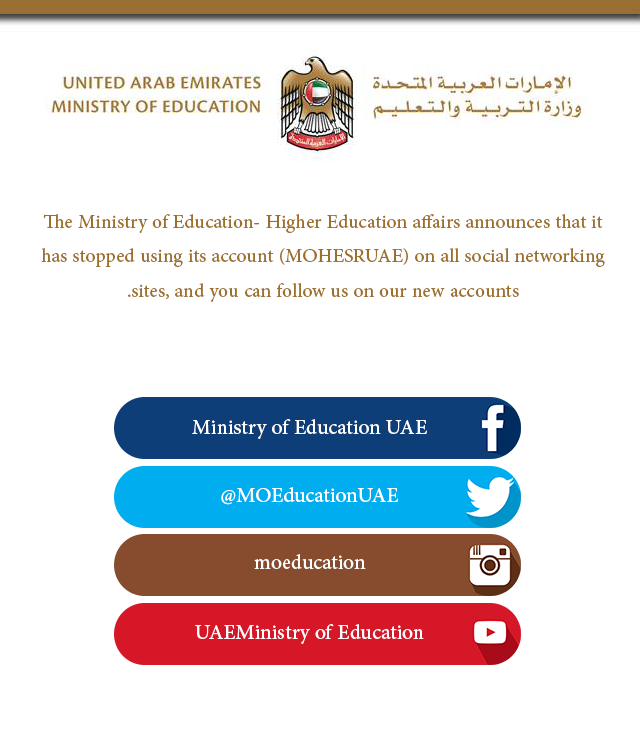 UNITED ARAB EMIRATES
MINISTRY OF EDUCATION

الإمارات العربية المتحدة
وزارة التربية والتعليم

The Ministry of Education- Higher Education affairs announces that it has stopped using its account (MOHESRUAE) on all social networking .sites, and you can follow us on our new accounts

Ministry of Education UAE

@MOEducationUAE

moeducation

UAEMinistry of Education